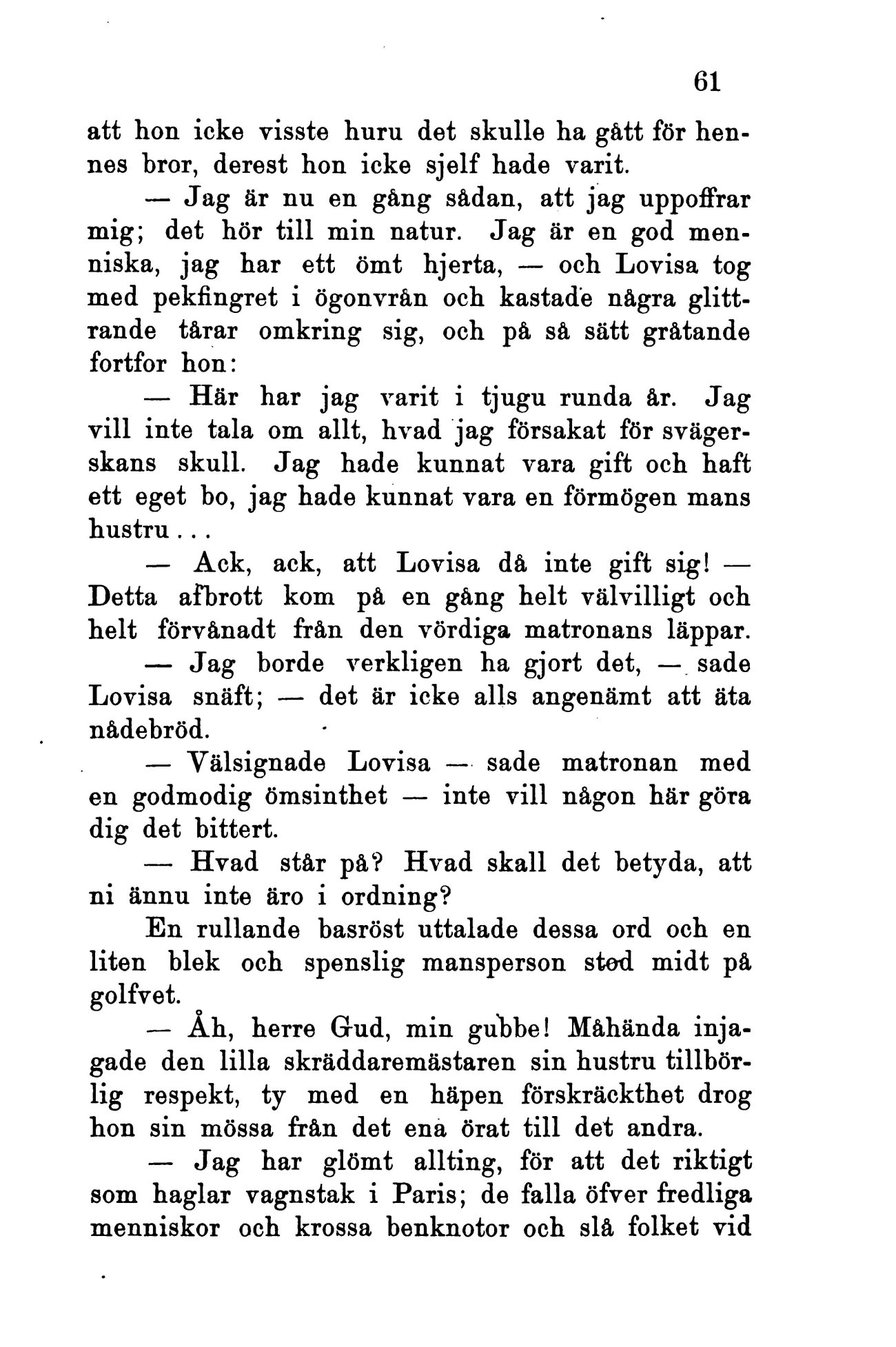 61

att hon icke visste huru det skulle ha gått för hennes bror, derest hon icke sjelf hade varit.

— Jag är nu en gång sådan, att jag uppoffrar mig; det hör till min natur. Jag är en god menniska, jag har ett ömt hjerta, — och Lovisa tog med pekfingret i ögonvrån och kastade några glittrande tårar omkring sig, och på så sätt gråtande fortfor hon:

— Här har jag varit i tjugu runda år. Jag vill inte tala om allt, hvad jag försakat för svägerskans skull. Jag hade kunnat vara gift och haft ett eget bo, jag hade kunnat vara en förmögen mans hustru...

— Ack, ack, att Lovisa då inte gift sig! — Detta afbrott kom på en gång helt välvilligt och helt förvånadt från den vördiga matronans läppar.

— Jag borde verkligen ha gjort det, — sade Lovisa snäft; — det är icke alls angenämt att äta nådebröd.

— Välsignade Lovisa — sade matronan med en godmodig ömsinthet — inte vill någon här göra dig det bittert.

— Hvad står på? Hvad skall det betyda, att ni ännu inte äro i ordning?

En rullande basröst uttalade dessa ord och en liten blek och spenslig mansperson stod midt på golfvet.

— Åh, herre Gud, min gubbe! Måhända injagade den lilla skräddaremästaren sin hustru tillbörlig respekt, ty med en häpen förskräckthet drog hon sin mössa från det ena örat till det andra.

— Jag har glömt allting, för att det riktigt som haglar vagnstak i Paris; de falla öfver fredliga menniskor och krossa benknotor och slå folket vid